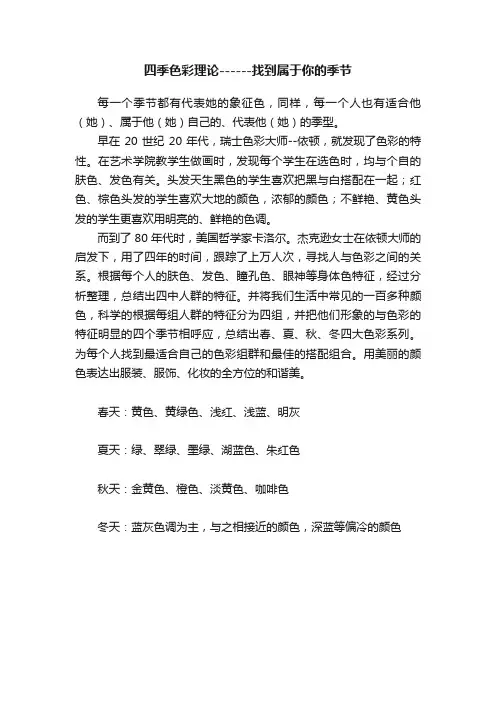 四季色彩理论------找到属于你的季节

每一个季节都有代表她的象征色，同样，每一个人也有适合他（她）、属于他（她）自己的、代表他（她）的季型。

早在 20 世纪 20 年代，瑞士色彩大师--依顿，就发现了色彩的特性。在艺术学院教学生做画时，发现每个学生在选色时，均与个自的肤色、发色有关。头发天生黑色的学生喜欢把黑与白搭配在一起；红色、棕色头发的学生喜欢大地的颜色，浓郁的颜色；不鲜艳、黄色头发的学生更喜欢用明亮的、鲜艳的色调。

而到了 80 年代时，美国哲学家卡洛尔。杰克逊女士在依顿大师的启发下，用了四年的时间，跟踪了上万人次，寻找人与色彩之间的关系。根据每个人的肤色、发色、瞳孔色、眼神等身体色特征，经过分析整理，总结出四中人群的特征。并将我们生活中常见的一百多种颜色，科学的根据每组人群的特征分为四组，并把他们形象的与色彩的特征明显的四个季节相呼应，总结出春、夏、秋、冬四大色彩系列。为每个人找到最适合自己的色彩组群和最佳的搭配组合。用美丽的颜色表达出服装、服饰、化妆的全方位的和谐美。

春天：黄色、黄绿色、浅红、浅蓝、明灰

夏天：绿、翠绿、墨绿、湖蓝色、朱红色

秋天：金黄色、橙色、淡黄色、咖啡色

冬天：蓝灰色调为主，与之相接近的颜色，深蓝等偏冷的颜色